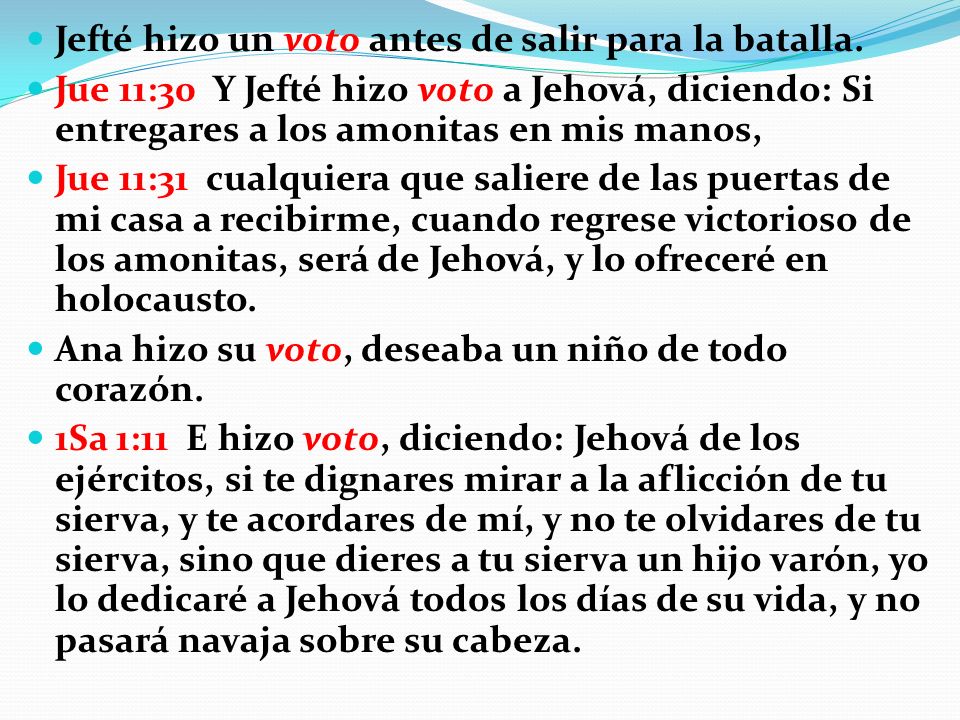 Jefté hizo un voto antes de salir para la batalla.

Jue 11:30 Y Jefté hizo voto a Jehová, diciendo: Si entregares a los amonitas en mis manos,

Jue 11:31 cualquiera que saliere de las puertas de mi casa a recibirme, cuando regrese victorioso de los amonitas, será de Jehová, y lo ofreceré en holocausto.

Ana hizo su voto, deseaba un niño de todo corazón.

1Sa 1:11 E hizo voto, diciendo: Jehová de los ejércitos, si te dignares mirar a la aflicción de tu sierva, y te acordares de mí, y no te olvidares de tu sierva, sino que dieres a tu sierva un hijo varón, yo lo dedicaré a Jehová todos los días de su vida, y no pasará navaja sobre su cabeza.